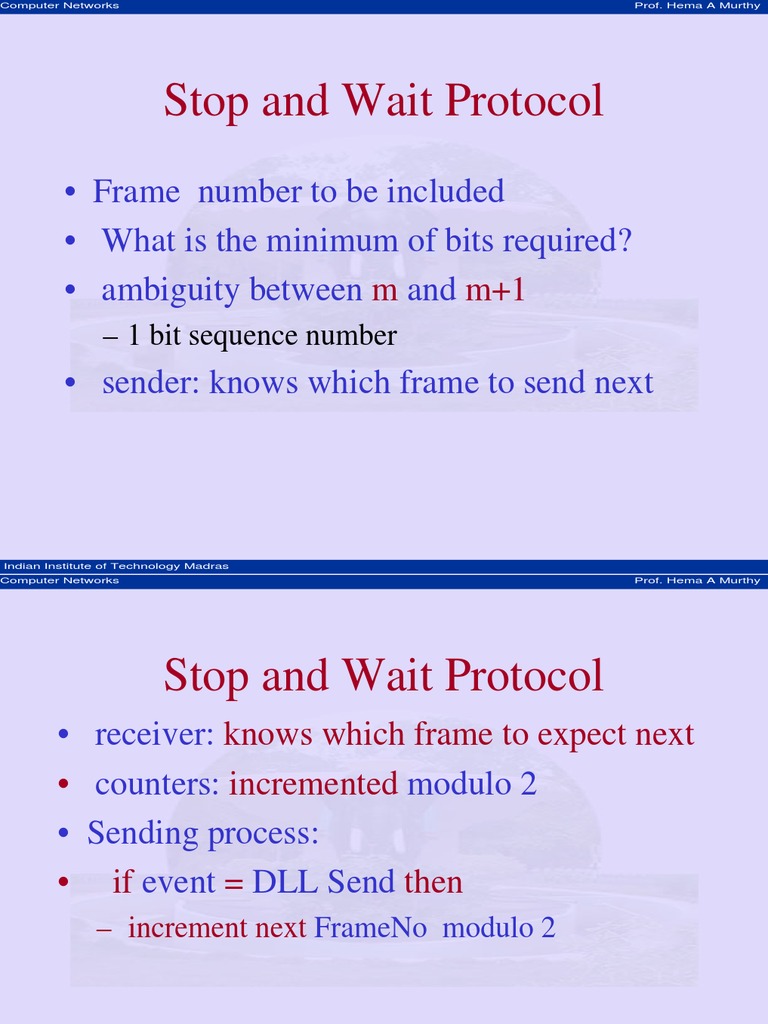 Computer Networks
Prof. Hema A Murthy

Stop and Wait Protocol

• Frame number to be included
• What is the minimum of bits required?
• ambiguity between m and m+1
– 1 bit sequence number
• sender: knows which frame to send next

Indian Institute of Technology Madras

Computer Networks
Prof. Hema A Murthy

Stop and Wait Protocol

• receiver: knows which frame to expect next
• counters: incremented modulo 2
• Sending process:
• if event = DLL Send then
– increment next FrameNo modulo 2